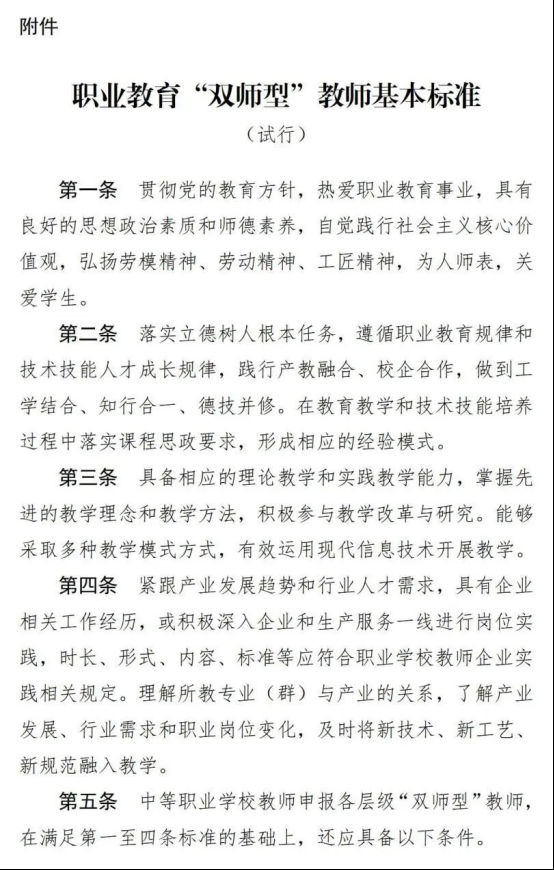 附件

职业教育“双师型”教师基本标准

（试行）

第一条　贯彻党的教育方针，热爱职业教育事业，具有良好的思想政治素质和师德素养，自觉践行社会主义核心价值观，弘扬劳模精神、劳动精神、工匠精神，为人师表，关爱学生。

第二条　落实立德树人根本任务，遵循职业教育规律和技术技能人才成长规律，践行产教融合、校企合作，做到工学结合、知行合一、德技并修。在教育教学和技术技能培养过程中落实课程思政要求，形成相应的经验模式。

第三条　具备相应的理论教学和实践教学能力，掌握先进的教学理念和教学方法，积极参与教学改革与研究。能够采取多种教学模式方式，有效运用现代信息技术开展教学。

第四条　紧跟产业发展趋势和行业人才需求，具有企业相关工作经历，或积极深入企业和生产服务一线进行岗位实践，时长、形式、内容、标准等应符合职业学校教师企业实践相关规定。理解所教专业（群）与产业的关系，了解产业发展、行业需求和职业岗位变化，及时将新技术、新工艺、新规范融入教学。

第五条　中等职业学校教师申报各层级“双师型”教师，在满足第一至四条标准的基础上，还应具备以下条件。